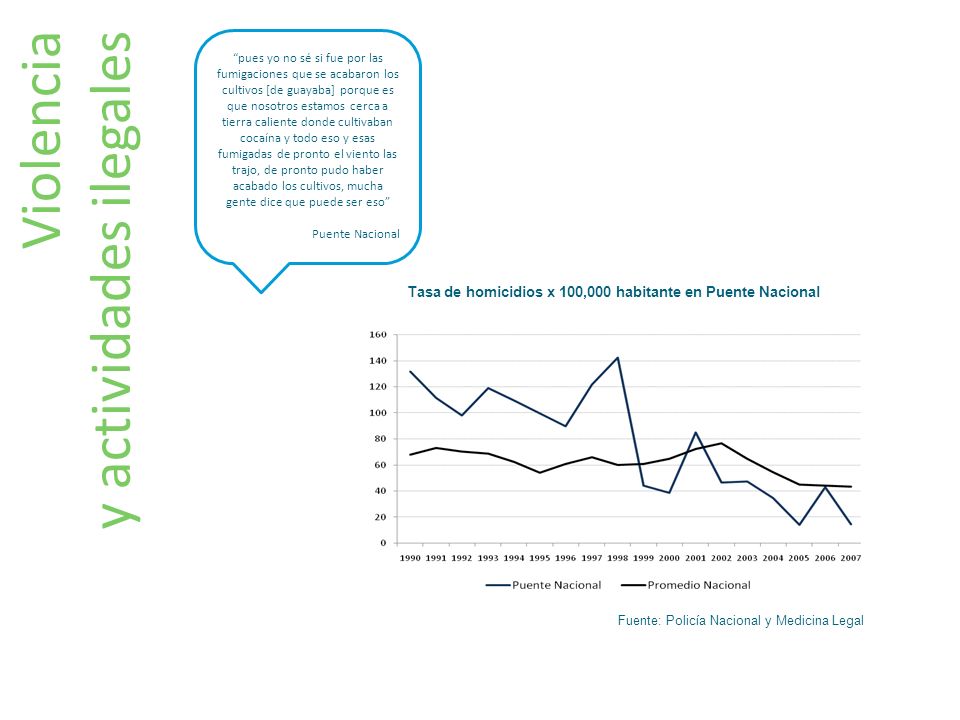 Violencia
y actividades ilegales

"pues yo no sé si fue por las fumigaciones que se acabaron los cultivos [de guayaba] porque es que nosotros estamos cerca a tierra caliente donde cultivaban cocaína y todo eso y esas fumigadas de pronto el viento las trajo, de pronto pudo haber acabado los cultivos, mucha gente dice que puede ser eso"

Puente Nacional

Tasa de homicidios x 100,000 habitante en Puente Nacional

160
140
120
100
80
60
40
20
0

1990 1991 1992 1993 1994 1995 1996 1997 1998 1999 2000 2001 2002 2003 2004 2005 2006 2007

Puente Nacional
Promedio Nacional

Fuente: Policía Nacional y Medicina Legal